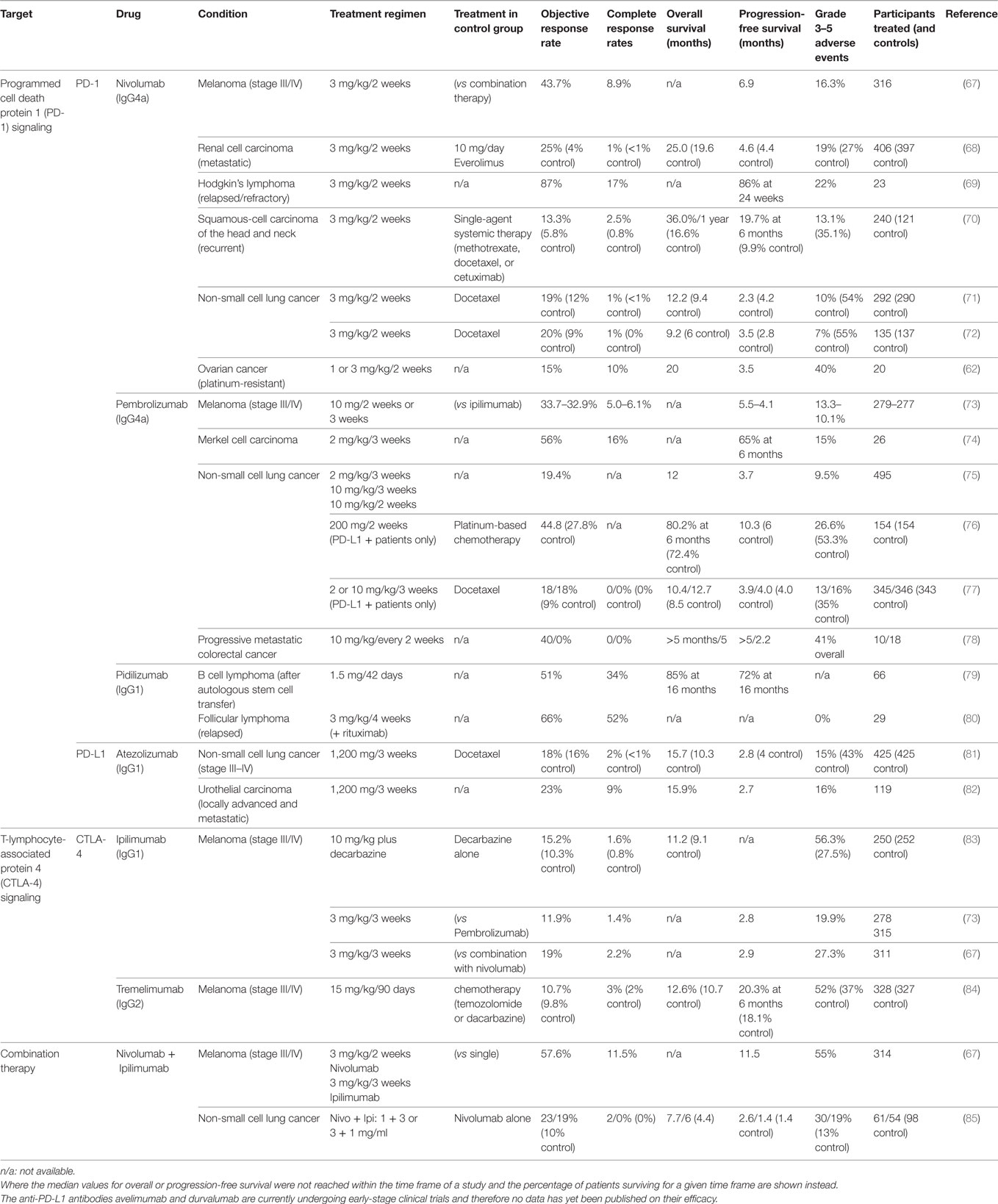 | Target | | Drug | Condition | Treatment regimen | Treatment in control group | Objective response rate | Complete response rates | Overall survival (months) | Progression-free survival (months) | Grade 3–5 adverse events | Participants treated (and controls) | Reference |
|---|---|---|---|---|---|---|---|---|---|---|---|---|
| Programmed cell death protein 1 (PD-1) signaling | PD-1 | Nivolumab (IgG4a) | Melanoma (stage III/IV) | 3 mg/kg/2 weeks | (vs combination therapy) | 43.7% | 8.9% | n/a | 6.9 | 16.3% | 316 | (67) |
| | | | Renal cell carcinoma (metastatic) | 3 mg/kg/2 weeks | 10 mg/day Everolimus | 25% (4% control) | 1% (<1% control) | 25.0 (19.6 control) | 4.6 (4.4 control) | 19% (27% control) | 406 (397 control) | (68) |
| | | | Hodgkin's lymphoma (relapsed/refractory) | 3 mg/kg/2 weeks | n/a | 87% | 17% | n/a | 86% at 24 weeks | 22% | 23 | (69) |
| | | | Squamous-cell carcinoma of the head and neck (recurrent) | 3 mg/kg/2 weeks | Single-agent systemic therapy (methotrexate, docetaxel, or cetuximab) | 13.3% (5.8% control) | 2.5% (0.8% control) | 36.0%/1 year (16.6% control) | 19.7% at 6 months (9.9% control) | 13.1% (35.1%) | 240 (121 control) | (70) |
| | | | Non-small cell lung cancer | 3 mg/kg/2 weeks | Docetaxel | 19% (12% control) | 1% (<1% control) | 12.2 (9.4 control) | 2.3 (4.2 control) | 10% (54% control) | 292 (290 control) | (71) |
| | | | | 3 mg/kg/2 weeks | Docetaxel | 20% (9% control) | 1% (0% control) | 9.2 (6 control) | 3.5 (2.8 control) | 7% (55% control) | 135 (137 control) | (72) |
| | | | Ovarian cancer (platinum-resistant) | 1 or 3 mg/kg/2 weeks | n/a | 15% | 10% | 20 | 3.5 | 40% | 20 | (62) |
| | | Pembrolizumab (IgG4a) | Melanoma (stage III/IV) | 10 mg/2 weeks or 3 weeks | (vs ipilimumab) | 33.7–32.9% | 5.0–6.1% | n/a | 5.5–4.1 | 13.3–10.1% | 279–277 | (73) |
| | | | Merkel cell carcinoma | 2 mg/kg/3 weeks | n/a | 56% | 16% | n/a | 65% at 6 months | 15% | 26 | (74) |
| | | | Non-small cell lung cancer | 2 mg/kg/3 weeks 10 mg/kg/3 weeks 10 mg/kg/2 weeks | n/a | 19.4% | n/a | 12 | 3.7 | 9.5% | 495 | (75) |
| | | | | 200 mg/2 weeks (PD-L1 + patients only) | Platinum-based chemotherapy | 44.8 (27.8% control) | n/a | 80.2% at 6 months (72.4% control) | 10.3 (6 control) | 26.6% (53.3% control) | 154 (154 control) | (76) |
| | | | | 2 or 10 mg/kg/3 weeks (PD-L1 + patients only) | Docetaxel | 18/18% (9% control) | 0/0% (0% control) | 10.4/12.7 (8.5 control) | 3.9/4.0 (4.0 control) | 13/16% (35% control) | 345/346 (343 control) | (77) |
| | | | Progressive metastatic colorectal cancer | 10 mg/kg/every 2 weeks | n/a | 40/0% | 0/0% | >5 months/5 | >5/2.2 | 41% overall | 10/18 | (78) |
| | | Pidilizumab (IgG1) | B cell lymphoma (after autologous stem cell transfer) | 1.5 mg/42 days | n/a | 51% | 34% | 85% at 16 months | 72% at 16 months | n/a | 66 | (79) |
| | | | Follicular lymphoma (relapsed) | 3 mg/kg/4 weeks (+ rituximab) | n/a | 66% | 52% | n/a | n/a | 0% | 29 | (80) |
| | PD-L1 | Atezolizumab (IgG1) | Non-small cell lung cancer (stage III–IV) | 1,200 mg/3 weeks | Docetaxel | 18% (16% control) | 2% (<1% control) | 15.7 (10.3 control) | 2.8 (4 control) | 15% (43% control) | 425 (425 control) | (81) |
| | | | Urothelial carcinoma (locally advanced and metastatic) | 1,200 mg/3 weeks | n/a | 23% | 9% | 15.9% | 2.7 | 16% | 119 | (82) |
| T-lymphocyte-associated protein 4 (CTLA-4) signaling | CTLA-4 | Ipilimumab (IgG1) | Melanoma (stage III/IV) | 10 mg/kg plus decarbazine | Decarbazine alone | 15.2% (10.3% control) | 1.6% (0.8% control) | 11.2 (9.1 control) | n/a | 56.3% (27.5%) | 250 (252 control) | (83) |
| | | | | 3 mg/kg/3 weeks | (vs Pembrolizumab) | 11.9% | 1.4% | n/a | 2.8 | 19.9% | 278 315 | (73) |
| | | | | 3 mg/kg/3 weeks | (vs combination with nivolumab) | 19% | 2.2% | n/a | 2.9 | 27.3% | 311 | (67) |
| | | Tremelimumab (IgG2) | Melanoma (stage III/IV) | 15 mg/kg/90 days | chemotherapy (temozolomide or dacarbazine) | 10.7% (9.8% control) | 3% (2% control) | 12.6% (10.7 control) | 20.3% at 6 months (18.1% control) | 52% (37% control) | 328 (327 control) | (84) |
| Combination therapy | | Nivolumab + Ipilimumab | Melanoma (stage III/IV) | 3 mg/kg/2 weeks Nivolumab 3 mg/kg/3 weeks Ipilimumab | (vs single) | 57.6% | 11.5% | n/a | 11.5 | 55% | 314 | (67) |
| | | | Non-small cell lung cancer | Nivo + Ipi: 1 + 3 or 3 + 1 mg/ml | Nivolumab alone | 23/19% (10% control) | 2/0% (0%) | 7.7/6 (4.4) | 2.6/1.4 (1.4 control) | 30/19% (13% control) | 61/54 (98 control) | (85) |

n/a: not available.
Where the median values for overall or progression-free survival were not reached within the time frame of a study and the percentage of patients surviving for a given time frame are shown instead.
The anti-PD-L1 antibodies avelimumab and durvalumab are currently undergoing early-stage clinical trials and therefore no data has yet been published on their efficacy.